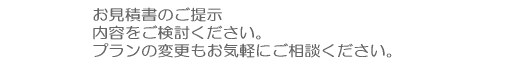 お見積書のご提示
内容をご検討ください。
プランの変更もお気軽にご相談ください。